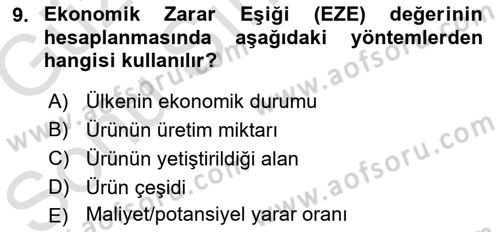 9. Ekonomik Zarar Eşiği (EZE) değerinin hesaplanmasında aşağıdaki yöntemlerden hangisi kullanılır?

A) Ülkenin ekonomik durumu
B) Ürünün üretim miktarı
C) Ürünün yetiştirildiği alan
D) Ürün çeşidi
E) Maliyet/potansiyel yarar oranı

www.aofsoru.com
www.aofsoru.com
www.aofsoru.com
www.aofsoru.com